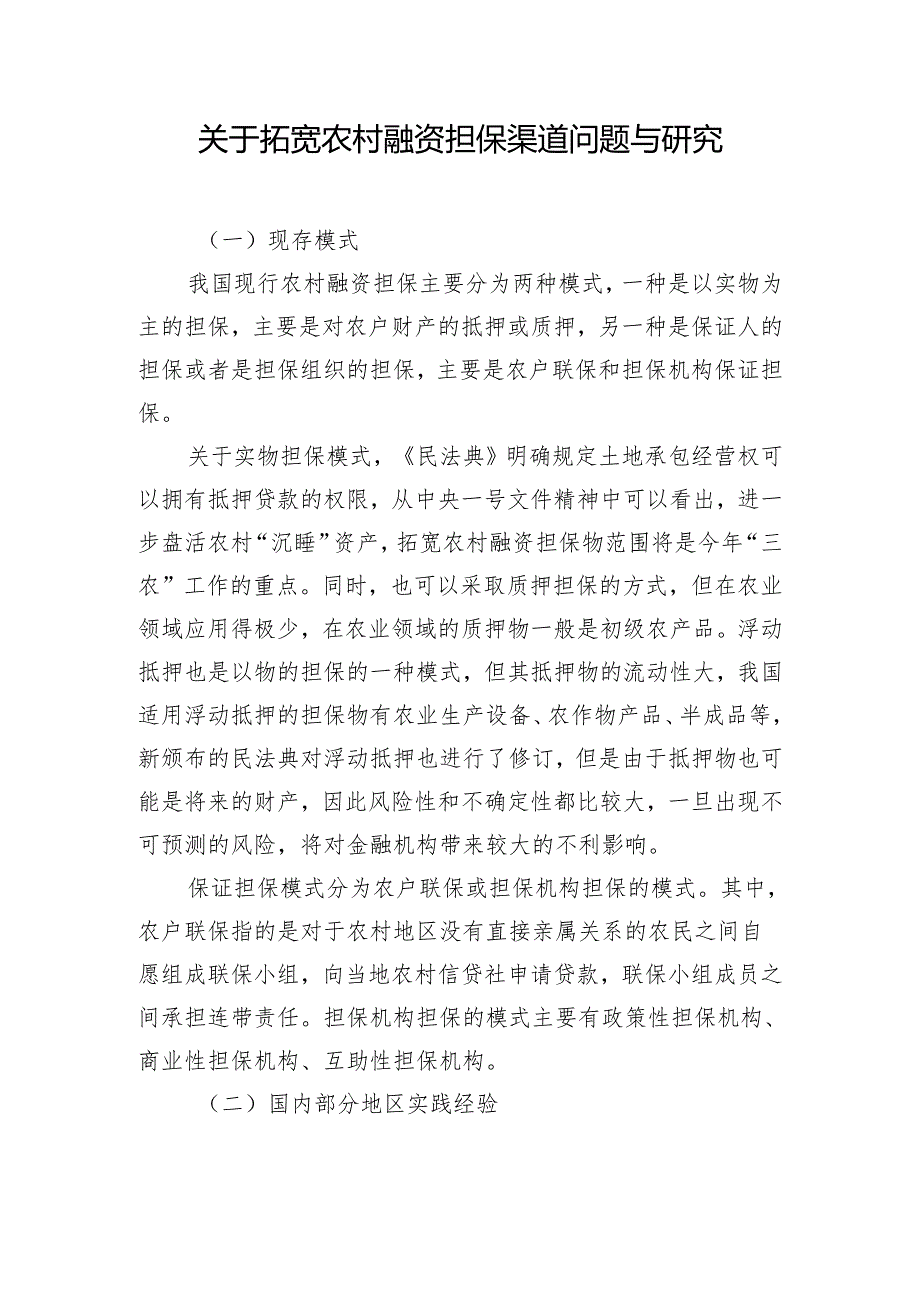 关于拓宽农村融资担保渠道问题与研究

（一）现存模式

我国现行农村融资担保主要分为两种模式，一种是以实物为主的担保，主要是对农户财产的抵押或质押，另一种是保证人的担保或者是担保组织的担保，主要是农户联保和担保机构保证担保。

关于实物担保模式，《民法典》明确规定土地承包经营权可以拥有抵押贷款的权限，从中央一号文件精神中可以看出，进一步盘活农村“沉睡”资产，拓宽农村融资担保物范围将是今年“三农”工作的重点。同时，也可以采取质押担保的方式，但在农业领域应用得极少，在农业领域的质押物一般是初级农产品。浮动抵押也是以物的担保的一种模式，但其抵押物的流动性大，我国适用浮动抵押的担保物有农业生产设备、农作物产品、半成品等，新颁布的民法典对浮动抵押也进行了修订，但是由于抵押物也可能是将来的财产，因此风险性和不确定性都比较大，一旦出现不可预测的风险，将对金融机构带来较大的不利影响。

保证担保模式分为农户联保或担保机构担保的模式。其中，农户联保指的是对于农村地区没有直接亲属关系的农民之间自愿组成联保小组，向当地农村信贷社申请贷款，联保小组成员之间承担连带责任。担保机构担保的模式主要有政策性担保机构、商业性担保机构、互助性担保机构。

（二）国内部分地区实践经验